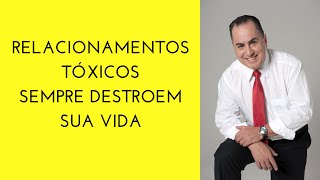 RELACIONAMENTOS TÓXICOS SEMPRE DESTROEM SUA VIDA